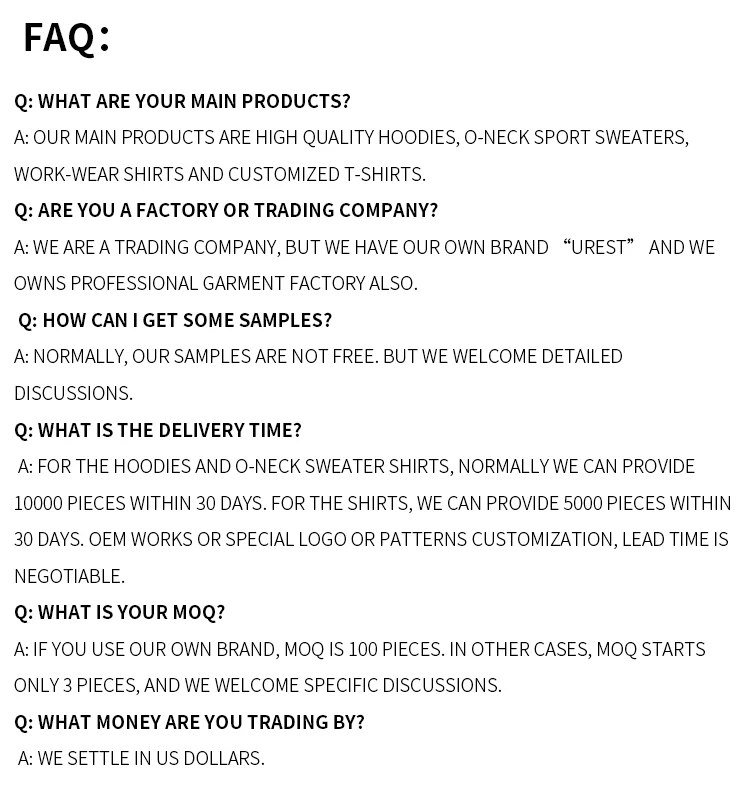 FAQ：

Q: WHAT ARE YOUR MAIN PRODUCTS?
A: OUR MAIN PRODUCTS ARE HIGH QUALITY HOODIES, O-NECK SPORT SWEATERS, WORK-WEAR SHIRTS AND CUSTOMIZED T-SHIRTS.

Q: ARE YOU A FACTORY OR TRADING COMPANY?
A: WE ARE A TRADING COMPANY, BUT WE HAVE OUR OWN BRAND “UREST” AND WE OWNS PROFESSIONAL GARMENT FACTORY ALSO.

Q: HOW CAN I GET SOME SAMPLES?
A: NORMALLY, OUR SAMPLES ARE NOT FREE. BUT WE WELCOME DETAILED DISCUSSIONS.

Q: WHAT IS THE DELIVERY TIME?
A: FOR THE HOODIES AND O-NECK SWEATER SHIRTS, NORMALLY WE CAN PROVIDE 10000 PIECES WITHIN 30 DAYS. FOR THE SHIRTS, WE CAN PROVIDE 5000 PIECES WITHIN 30 DAYS. OEM WORKS OR SPECIAL LOGO OR PATTERNS CUSTOMIZATION, LEAD TIME IS NEGOTIABLE.

Q: WHAT IS YOUR MOQ?
A: IF YOU USE OUR OWN BRAND, MOQ IS 100 PIECES. IN OTHER CASES, MOQ STARTS ONLY 3 PIECES, AND WE WELCOME SPECIFIC DISCUSSIONS.

Q: WHAT MONEY ARE YOU TRADING BY?
A: WE SETTLE IN US DOLLARS.